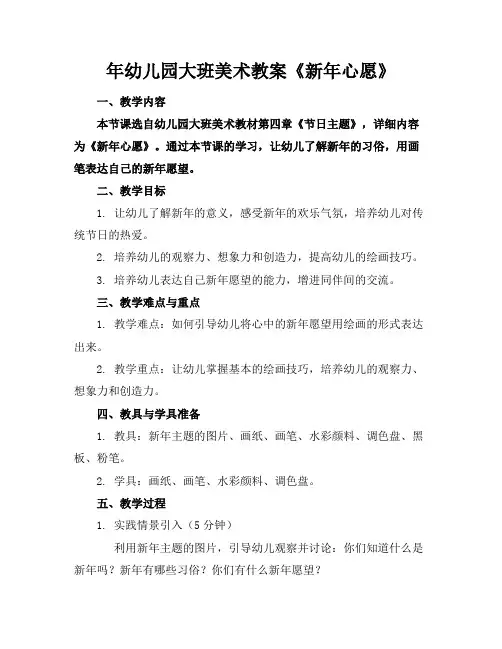 年幼儿园大班美术教案《新年心愿》

一、教学内容

本节课选自幼儿园大班美术教材第四章《节日主题》，详细内容为《新年心愿》。通过本节课的学习，让幼儿了解新年的习俗，用画笔表达自己的新年愿望。

二、教学目标

1. 让幼儿了解新年的意义，感受新年的欢乐气氛，培养幼儿对传统节日的热爱。

2. 培养幼儿的观察力、想象力和创造力，提高幼儿的绘画技巧。

3. 培养幼儿表达自己新年愿望的能力，增进同伴间的交流。

三、教学难点与重点

1. 教学难点：如何引导幼儿将心中的新年愿望用绘画的形式表达出来。

2. 教学重点：让幼儿掌握基本的绘画技巧，培养幼儿的观察力、想象力和创造力。

四、教具与学具准备

1. 教具：新年主题的图片、画纸、画笔、水彩颜料、调色盘、黑板、粉笔。

2. 学具：画纸、画笔、水彩颜料、调色盘。

五、教学过程

1. 实践情景引入（5 分钟）

利用新年主题的图片，引导幼儿观察并讨论：你们知道什么是新年吗？新年有哪些习俗？你们有什么新年愿望？